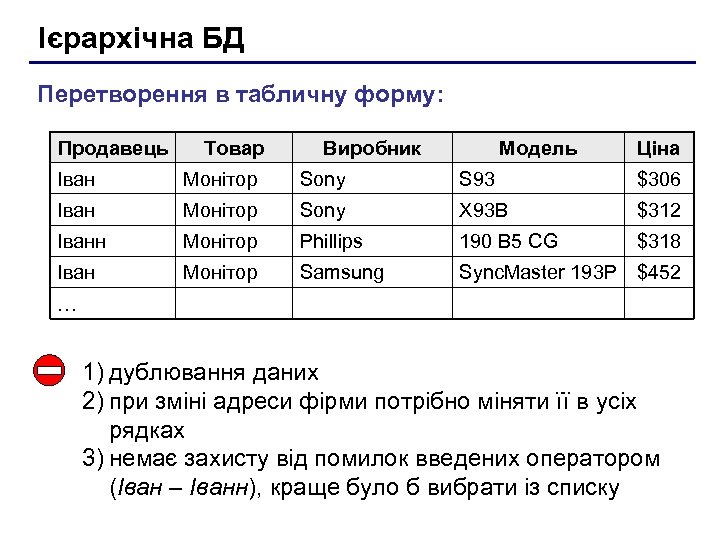 Ієрархічна БД

Перетворення в табличну форму:

| Продавець | Товар | Виробник | Модель | Ціна |
|---|---|---|---|---|
| Іван | Монітор | Sony | S93 | \$306 |
| Іван | Монітор | Sony | X93B | \$312 |
| Іванн | Монітор | Phillips | 190 B5 CG | \$318 |
| Іван | Монітор | Samsung | SyncMaster 193P | \$452 |
| … | | | | |

1) дублювання даних
2) при зміні адреси фірми потрібно міняти її в усіх рядках
3) немає захисту від помилок введених оператором (Іван – Іванн), краще було б вибрати із списку